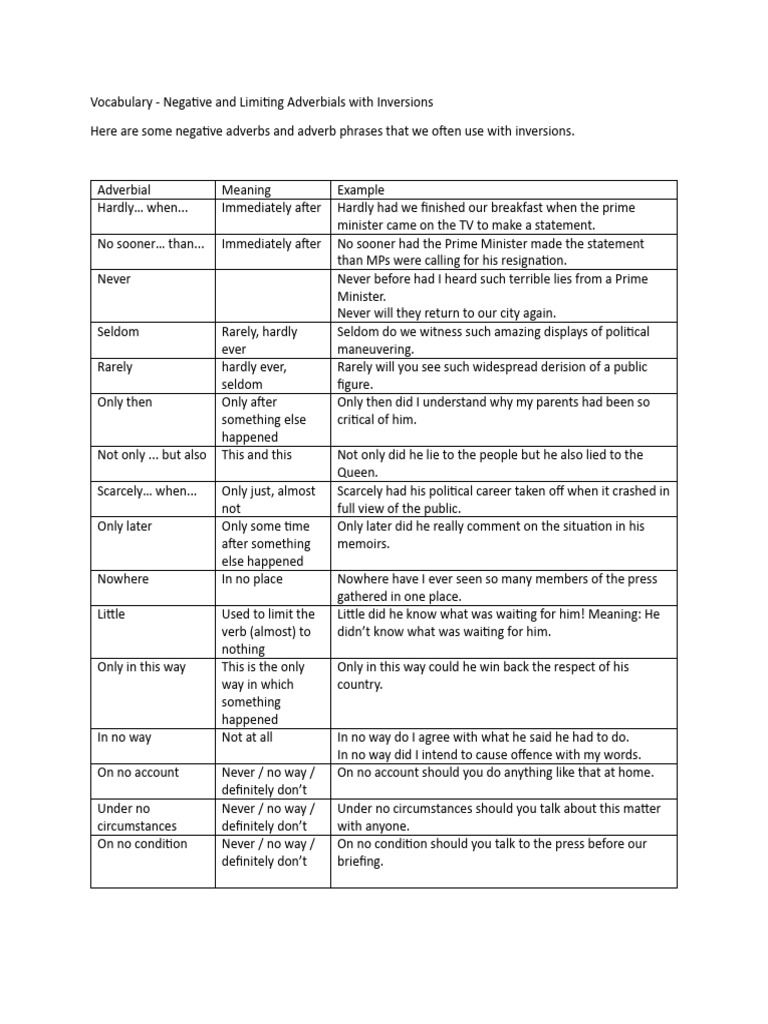 Vocabulary - Negative and Limiting Adverbials with Inversions

Here are some negative adverbs and adverb phrases that we often use with inversions.

| Adverbial | Meaning | Example |
|---|---|---|
| Hardly… when… | Immediately after | Hardly had we finished our breakfast when the prime minister came on the TV to make a statement. |
| No sooner… than… | Immediately after | No sooner had the Prime Minister made the statement than MPs were calling for his resignation. |
| Never | | Never before had I heard such terrible lies from a Prime Minister. Never will they return to our city again. |
| Seldom | Rarely, hardly ever | Seldom do we witness such amazing displays of political maneuvering. |
| Rarely | hardly ever, seldom | Rarely will you see such widespread derision of a public figure. |
| Only then | Only after something else happened | Only then did I understand why my parents had been so critical of him. |
| Not only … but also | This and this | Not only did he lie to the people but he also lied to the Queen. |
| Scarcely… when… | Only just, almost not | Scarcely had his political career taken off when it crashed in full view of the public. |
| Only later | Only some time after something else happened | Only later did he really comment on the situation in his memoirs. |
| Nowhere | In no place | Nowhere have I ever seen so many members of the press gathered in one place. |
| Little | Used to limit the verb (almost) to nothing | Little did he know what was waiting for him! Meaning: He didn't know what was waiting for him. |
| Only in this way | This is the only way in which something happened | Only in this way could he win back the respect of his country. |
| In no way | Not at all | In no way do I agree with what he said he had to do. In no way did I intend to cause offence with my words. |
| On no account | Never / no way / definitely don't | On no account should you do anything like that at home. |
| Under no circumstances | Never / no way / definitely don't | Under no circumstances should you talk about this matter with anyone. |
| On no condition | Never / no way / definitely don't | On no condition should you talk to the press before our briefing. |